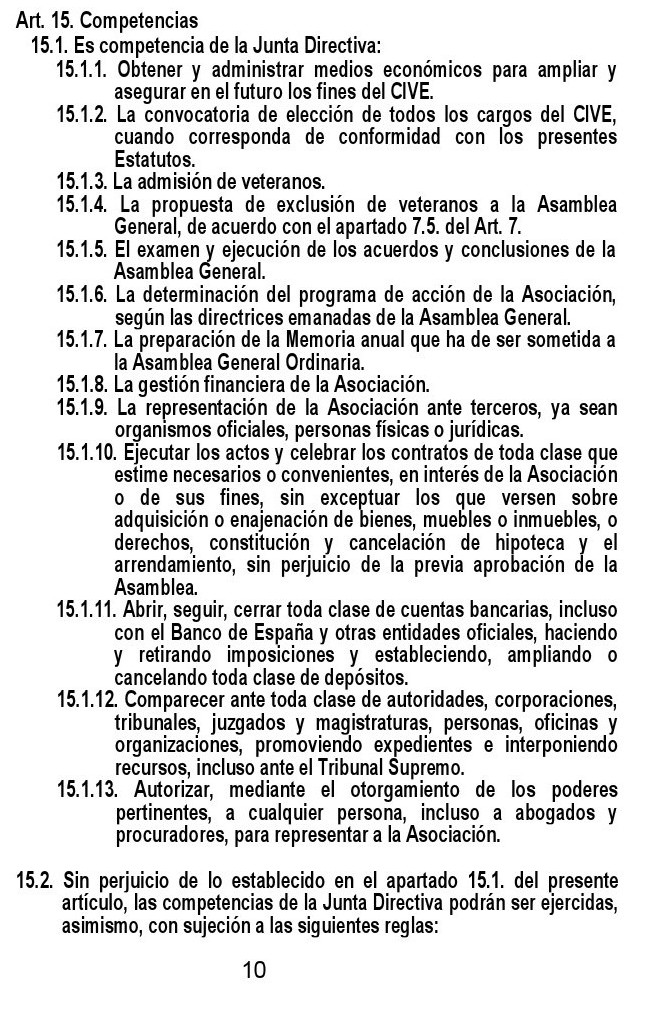 Art. 15. Competencias
15.1. Es competencia de la Junta Directiva:
15.1.1. Obtener y administrar medios económicos para ampliar y asegurar en el futuro los fines del CIVE.
15.1.2. La convocatoria de elección de todos los cargos del CIVE, cuando corresponda de conformidad con los presentes Estatutos.
15.1.3. La admisión de veteranos.
15.1.4. La propuesta de exclusión de veteranos a la Asamblea General, de acuerdo con el apartado 7.5. del Art. 7.
15.1.5. El examen y ejecución de los acuerdos y conclusiones de la Asamblea General.
15.1.6. La determinación del programa de acción de la Asociación, según las directrices emanadas de la Asamblea General.
15.1.7. La preparación de la Memoria anual que ha de ser sometida a la Asamblea General Ordinaria.
15.1.8. La gestión financiera de la Asociación.
15.1.9. La representación de la Asociación ante terceros, ya sean organismos oficiales, personas físicas o jurídicas.
15.1.10. Ejecutar los actos y celebrar los contratos de toda clase que estime necesarios o convenientes, en interés de la Asociación o de sus fines, sin exceptuar los que versen sobre adquisición o enajenación de bienes, muebles o inmuebles, o derechos, constitución y cancelación de hipoteca y el arrendamiento, sin perjuicio de la previa aprobación de la Asamblea.
15.1.11. Abrir, seguir, cerrar toda clase de cuentas bancarias, incluso con el Banco de España y otras entidades oficiales, haciendo y retirando imposiciones y estableciendo, ampliando o cancelando toda clase de depósitos.
15.1.12. Comparecer ante toda clase de autoridades, corporaciones, tribunales, juzgados y magistraturas, personas, oficinas y organizaciones, promoviendo expedientes e interponiendo recursos, incluso ante el Tribunal Supremo.
15.1.13. Autorizar, mediante el otorgamiento de los poderes pertinentes, a cualquier persona, incluso a abogados y procuradores, para representar a la Asociación.

15.2. Sin perjuicio de lo establecido en el apartado 15.1. del presente artículo, las competencias de la Junta Directiva podrán ser ejercidas, asimismo, con sujeción a las siguientes reglas:

10